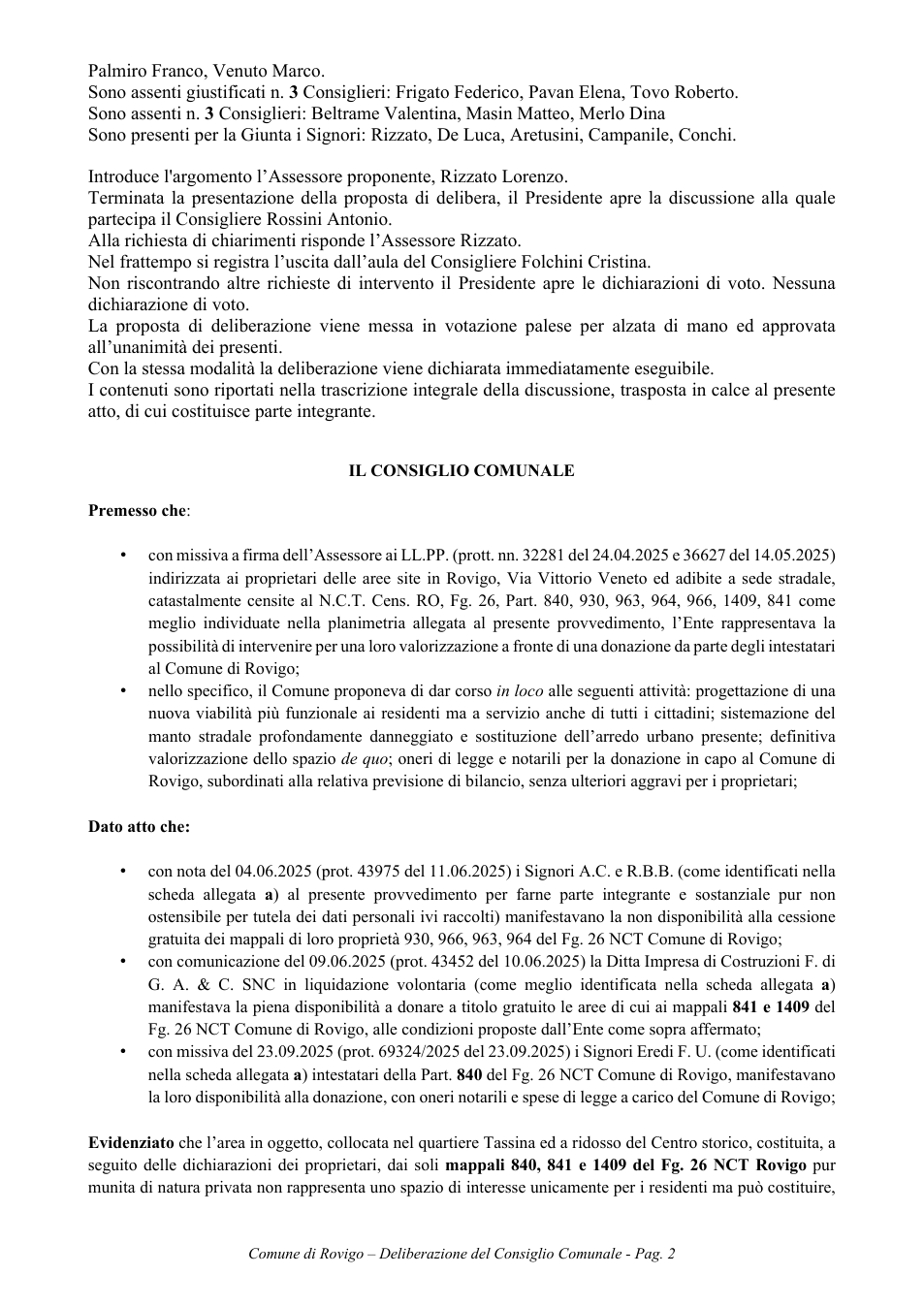 Palmiro Franco, Venuto Marco.
Sono assenti giustificati n. 3 Consiglieri: Frigato Federico, Pavan Elena, Tovo Roberto.
Sono assenti n. 3 Consiglieri: Beltrame Valentina, Masin Matteo, Merlo Dina
Sono presenti per la Giunta i Signori: Rizzato, De Luca, Aretusini, Campanile, Conchi.

Introduce l'argomento l'Assessore proponente, Rizzato Lorenzo.
Terminata la presentazione della proposta di delibera, il Presidente apre la discussione alla quale partecipa il Consigliere Rossini Antonio.
Alla richiesta di chiarimenti risponde l'Assessore Rizzato.
Nel frattempo si registra l'uscita dall'aula del Consigliere Folchini Cristina.
Non riscontrando altre richieste di intervento il Presidente apre le dichiarazioni di voto. Nessuna dichiarazione di voto.
La proposta di deliberazione viene messa in votazione palese per alzata di mano ed approvata all'unanimità dei presenti.
Con la stessa modalità la deliberazione viene dichiarata immediatamente eseguibile.
I contenuti sono riportati nella trascrizione integrale della discussione, trasposta in calce al presente atto, di cui costituisce parte integrante.

IL CONSIGLIO COMUNALE

Premesso che:

• con missiva a firma dell'Assessore ai LL.PP. (prott. nn. 32281 del 24.04.2025 e 36627 del 14.05.2025) indirizzata ai proprietari delle aree site in Rovigo, Via Vittorio Veneto ed adibite a sede stradale, catastalmente censite al N.C.T. Cens. RO, Fg. 26, Part. 840, 930, 963, 964, 966, 1409, 841 come meglio individuate nella planimetria allegata al presente provvedimento, l'Ente rappresentava la possibilità di intervenire per una loro valorizzazione a fronte di una donazione da parte degli intestatari al Comune di Rovigo;
• nello specifico, il Comune proponeva di dar corso in loco alle seguenti attività: progettazione di una nuova viabilità più funzionale ai residenti ma a servizio anche di tutti i cittadini; sistemazione del manto stradale profondamente danneggiato e sostituzione dell'arredo urbano presente; definitiva valorizzazione dello spazio de quo; oneri di legge e notarili per la donazione in capo al Comune di Rovigo, subordinati alla relativa previsione di bilancio, senza ulteriori aggravi per i proprietari;

Dato atto che:

• con nota del 04.06.2025 (prot. 43975 del 11.06.2025) i Signori A.C. e R.B.B. (come identificati nella scheda allegata a) al presente provvedimento per farne parte integrante e sostanziale pur non ostensibile per tutela dei dati personali ivi raccolti) manifestavano la non disponibilità alla cessione gratuita dei mappali di loro proprietà 930, 966, 963, 964 del Fg. 26 NCT Comune di Rovigo;
• con comunicazione del 09.06.2025 (prot. 43452 del 10.06.2025) la Ditta Impresa di Costruzioni F. di G. A. & C. SNC in liquidazione volontaria (come meglio identificata nella scheda allegata a) manifestava la piena disponibilità a donare a titolo gratuito le aree di cui ai mappali 841 e 1409 del Fg. 26 NCT Comune di Rovigo, alle condizioni proposte dall'Ente come sopra affermato;
• con missiva del 23.09.2025 (prot. 69324/2025 del 23.09.2025) i Signori Eredi F. U. (come identificati nella scheda allegata a) intestatari della Part. 840 del Fg. 26 NCT Comune di Rovigo, manifestavano la loro disponibilità alla donazione, con oneri notarili e spese di legge a carico del Comune di Rovigo;

Evidenziato che l'area in oggetto, collocata nel quartiere Tassina ed a ridosso del Centro storico, costituita, a seguito delle dichiarazioni dei proprietari, dai soli mappali 840, 841 e 1409 del Fg. 26 NCT Rovigo pur munita di natura privata non rappresenta uno spazio di interesse unicamente per i residenti ma può costituire,

Comune di Rovigo – Deliberazione del Consiglio Comunale - Pag. 2